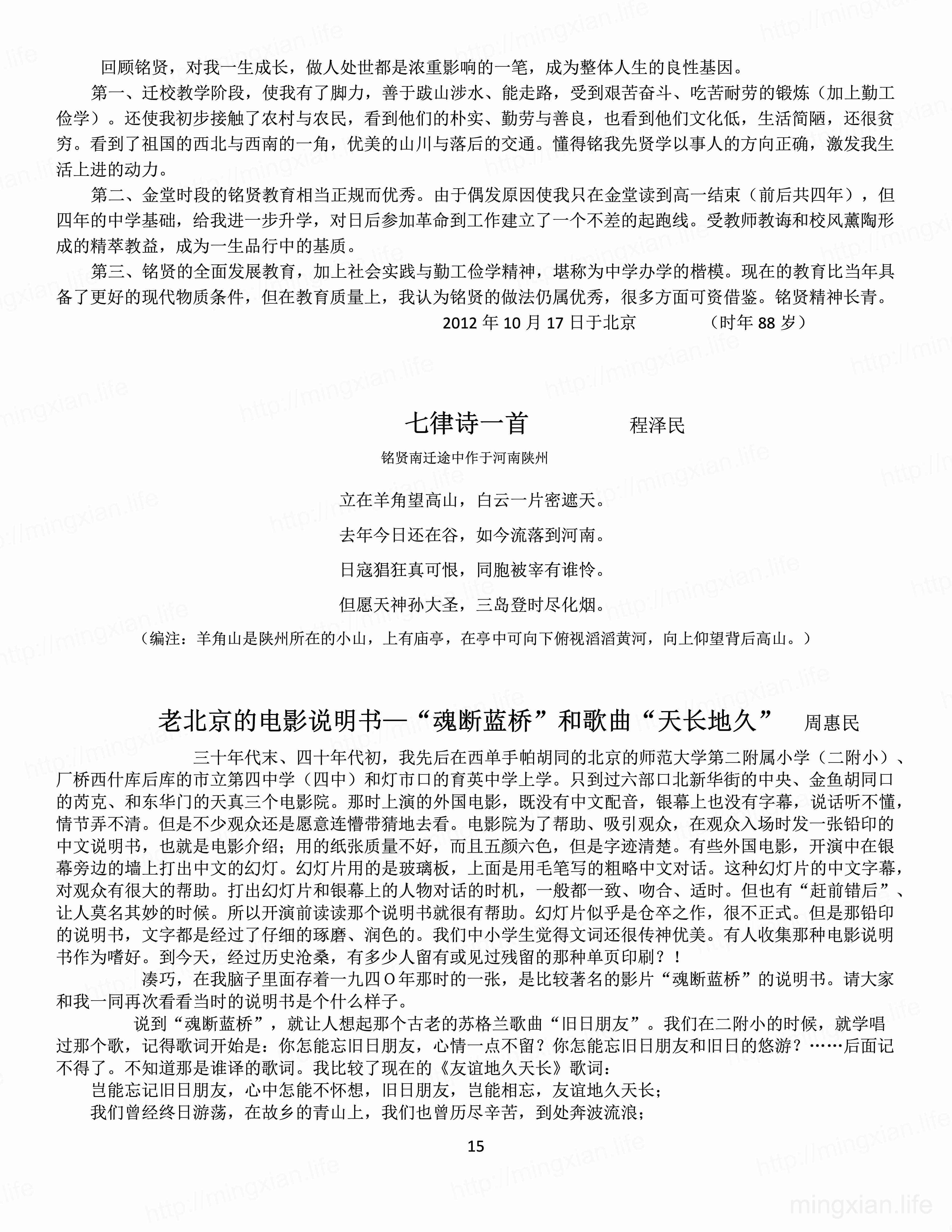 回顾铭贤，对我一生成长，做人处世都是浓重影响的一笔，成为整体人生的良性基因。

第一、迁校教学阶段，使我有了脚力，善于跋山涉水、能走路，受到艰苦奋斗、吃苦耐劳的锻炼（加上勤工俭学）。还使我初步接触了农村与农民，看到他们的朴实、勤劳与善良，也看到他们文化低，生活简陋，还很贫穷。看到了祖国的西北与西南的一角，优美的山川与落后的交通。懂得铭我先贤学以事人的方向正确，激发我生活上进的动力。

第二、金堂时段的铭贤教育相当正规而优秀。由于偶发原因使我只在金堂读到高一结束（前后共四年），但四年的中学基础，给我进一步升学，对日后参加革命到工作建立了一个不差的起跑线。受教师教诲和校风薰陶形成的精萃教益，成为一生品行中的基质。

第三、铭贤的全面发展教育，加上社会实践与勤工俭学精神，堪称为中学办学的楷模。现在的教育比当年具备了更好的现代物质条件，但在教育质量上，我认为铭贤的做法仍属优秀，很多方面可资借鉴。铭贤精神长青。

2012 年 10 月 17 日于北京　　（时年 88 岁）

七律诗一首　　程泽民

铭贤南迁途中作于河南陕州

立在羊角望高山，白云一片密遮天。

去年今日还在谷，如今流落到河南。

日寇猖狂真可恨，同胞被宰有谁怜。

但愿天神孙大圣，三岛登时尽化烟。

（编注：羊角山是陕州所在的小山，上有庙亭，在亭中可向下俯视滔滔黄河，向上仰望背后高山。）

老北京的电影说明书—“魂断蓝桥”和歌曲“天长地久”　周惠民

三十年代末、四十年代初，我先后在西单手帕胡同的北京的师范大学第二附属小学（二附小）、厂桥西什库后库的市立第四中学（四中）和灯市口的育英中学上学。只到过六部口北新华街的中央、金鱼胡同口的芮克、和东华门的天真三个电影院。那时上演的外国电影，既没有中文配音，银幕上也没有字幕，说话听不懂，情节弄不清。但是不少观众还是愿意连懵带猜地去看。电影院为了帮助、吸引观众，在观众入场时发一张铅印的中文说明书，也就是电影介绍；用的纸张质量不好，而且五颜六色，但是字迹清楚。有些外国电影，开演中在银幕旁边的墙上打出中文的幻灯。幻灯片用的是玻璃板，上面是用毛笔写的粗略中文对话。这种幻灯片的中文字幕，对观众有很大的帮助。打出幻灯片和银幕上的人物对话的时机，一般都一致、吻合、适时。但也有“赶前错后”、让人莫名其妙的时候。所以开演前读读那个说明书就很有帮助。幻灯片似乎是仓卒之作，很不正式。但是那铅印的说明书，文字都是经过了仔细的琢磨、润色的。我们中小学生觉得文词还很传神优美。有人收集那种电影说明书作为嗜好。到今天，经过历史沧桑，有多少人留有或见过残留的那种单页印刷？！

凑巧，在我脑子里面存着一九四Ｏ年那时的一张，是比较著名的影片“魂断蓝桥”的说明书。请大家和我一同再次看看当时的说明书是个什么样子。

说到“魂断蓝桥”，就让人想起那个古老的苏格兰歌曲“旧日朋友”。我们在二附小的时候，就学唱过那个歌，记得歌词开始是：你怎能忘旧日朋友，心情一点不留？你怎能忘旧日朋友和旧日的悠游？……后面记不得了。不知道那是谁译的歌词。我比较了现在的《友谊地久天长》歌词：

岂能忘记旧日朋友，心中怎能不怀想，旧日朋友，岂能相忘，友谊地久天长；

我们曾经终日游荡，在故乡的青山上，我们也曾历尽辛苦，到处奔波流浪；

15

mingxian.life